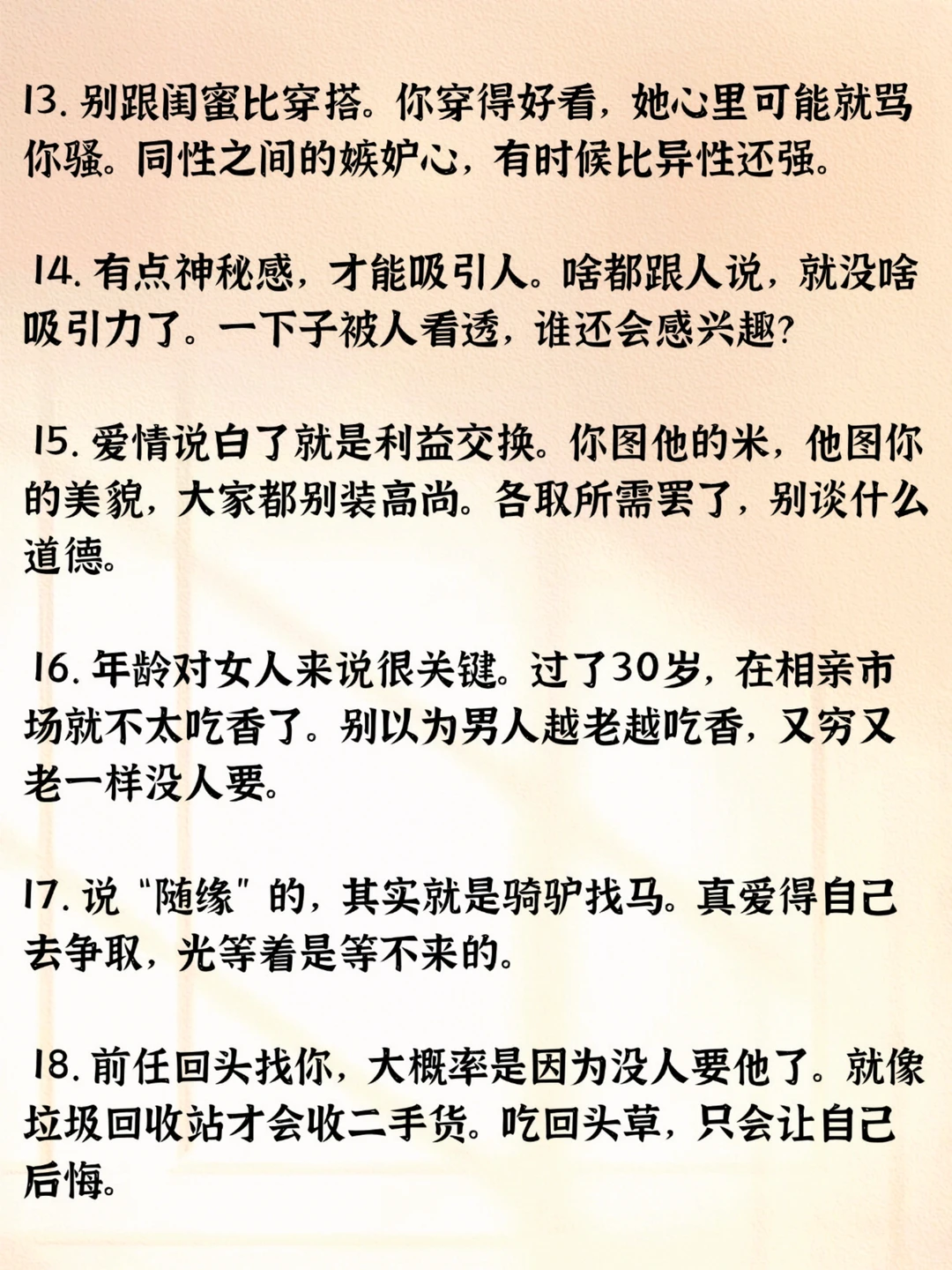 13. 别跟闺蜜比穿搭。你穿得好看，她心里可能就骂你骚。同性之间的嫉妒心，有时候比异性还强。

14. 有点神秘感，才能吸引人。啥都跟人说，就没啥吸引力了。一下子被人看透，谁还会感兴趣？

15. 爱情说白了就是利益交换。你图他的米，他图你的美貌，大家都别装高尚。各取所需罢了，别谈什么道德。

16. 年龄对女人来说很关键。过了30岁，在相亲市场就不太吃香了。别以为男人越老越吃香，又穷又老一样没人要。

17. 说“随缘”的，其实就是骑驴找马。真爱得自己去争取，光等着是等不来的。

18. 前任回头找你，大概率是因为没人要他了。就像垃圾回收站才会收二手货。吃回头草，只会让自己后悔。